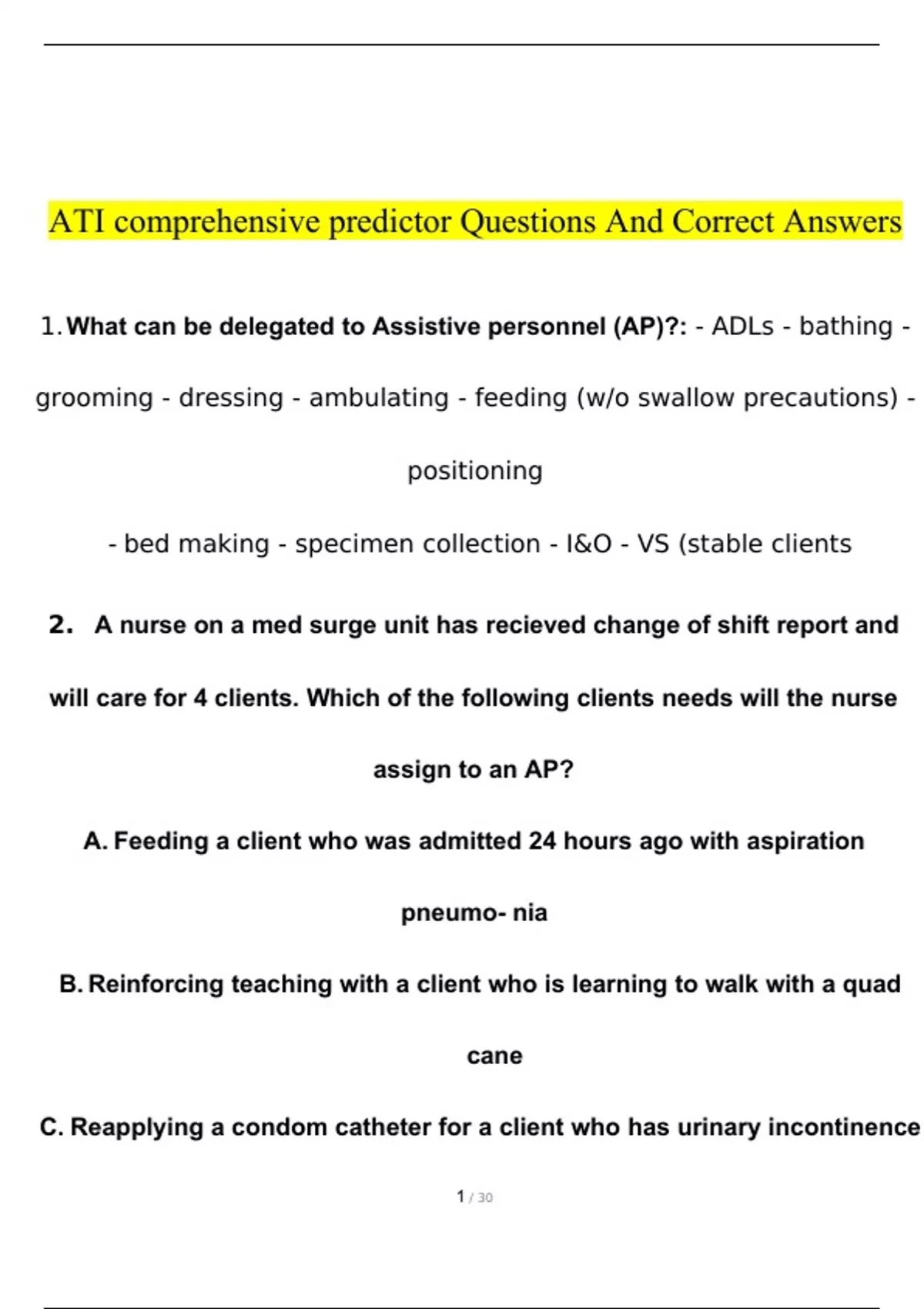 ATI comprehensive predictor Questions And Correct Answers

1. What can be delegated to Assistive personnel (AP)?: - ADLs - bathing - grooming - dressing - ambulating - feeding (w/o swallow precautions) - positioning

- bed making - specimen collection - I&O - VS (stable clients

2. A nurse on a med surge unit has recieved change of shift report and will care for 4 clients. Which of the following clients needs will the nurse assign to an AP?

A. Feeding a client who was admitted 24 hours ago with aspiration pneumo- nia

B. Reinforcing teaching with a client who is learning to walk with a quad cane

C. Reapplying a condom catheter for a client who has urinary incontinence

1 / 30